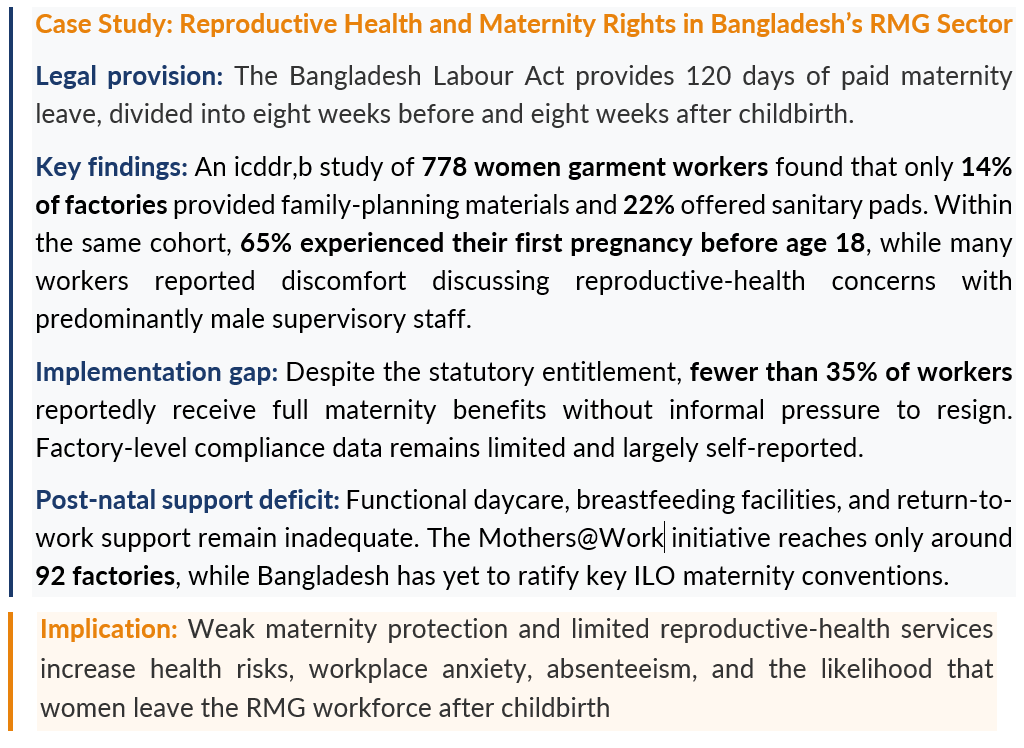 Case Study: Reproductive Health and Maternity Rights in Bangladesh's RMG Sector

Legal provision: The Bangladesh Labour Act provides 120 days of paid maternity leave, divided into eight weeks before and eight weeks after childbirth.

Key findings: An icddr,b study of 778 women garment workers found that only 14% of factories provided family-planning materials and 22% offered sanitary pads. Within the same cohort, 65% experienced their first pregnancy before age 18, while many workers reported discomfort discussing reproductive-health concerns with predominantly male supervisory staff.

Implementation gap: Despite the statutory entitlement, fewer than 35% of workers reportedly receive full maternity benefits without informal pressure to resign. Factory-level compliance data remains limited and largely self-reported.

Post-natal support deficit: Functional daycare, breastfeeding facilities, and return-to-work support remain inadequate. The Mothers@Work initiative reaches only around 92 factories, while Bangladesh has yet to ratify key ILO maternity conventions.

Implication: Weak maternity protection and limited reproductive-health services increase health risks, workplace anxiety, absenteeism, and the likelihood that women leave the RMG workforce after childbirth